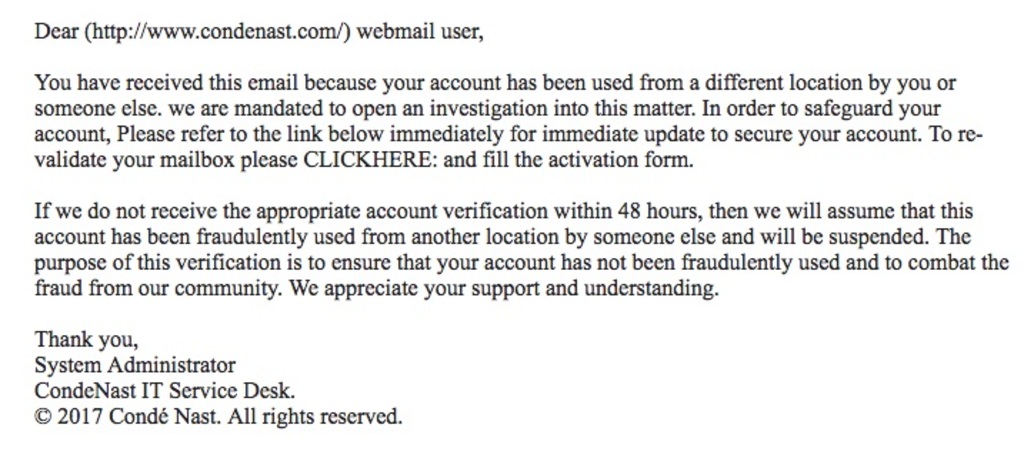 Dear (http://www.condenast.com/) webmail user,

You have received this email because your account has been used from a different location by you or someone else. we are mandated to open an investigation into this matter. In order to safeguard your account, Please refer to the link below immediately for immediate update to secure your account. To re-validate your mailbox please CLICKHERE: and fill the activation form.

If we do not receive the appropriate account verification within 48 hours, then we will assume that this account has been fraudulently used from another location by someone else and will be suspended. The purpose of this verification is to ensure that your account has not been fraudulently used and to combat the fraud from our community. We appreciate your support and understanding.

Thank you,
System Administrator
CondeNast IT Service Desk.
© 2017 Condé Nast. All rights reserved.